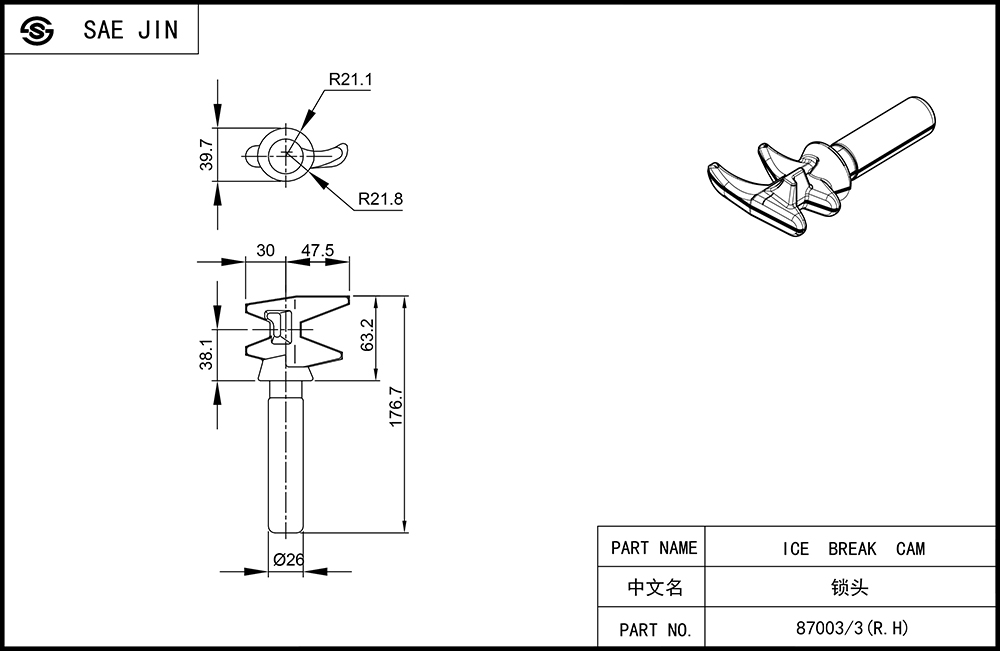 SAE JIN

R21.1
39.7
R21.8

30 47.5
38.1
63.2
176.7
Ø26

| PART NAME | ICE BREAK CAM |
|---|---|
| 中文名 | 锁头 |
| PART NO. | 87003/3(R.H) |